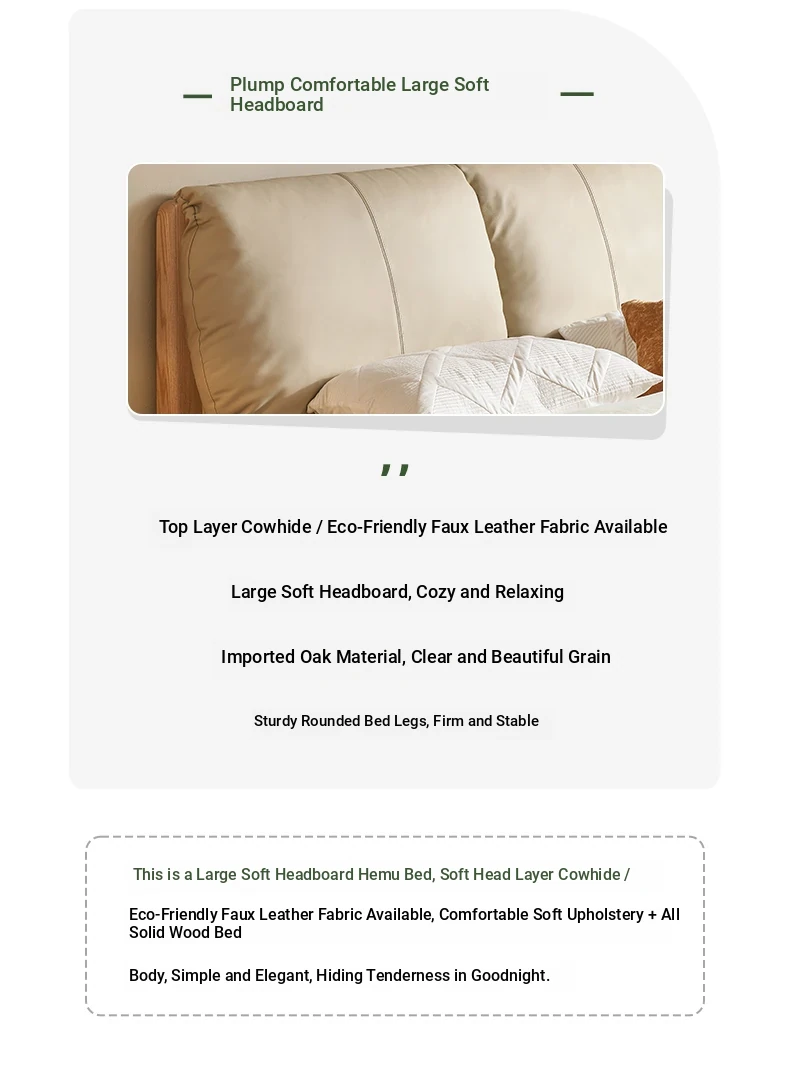 Plump Comfortable Large Soft Headboard

,,

Top Layer Cowhide / Eco-Friendly Faux Leather Fabric Available

Large Soft Headboard, Cozy and Relaxing

Imported Oak Material, Clear and Beautiful Grain

Sturdy Rounded Bed Legs, Firm and Stable

This is a Large Soft Headboard Hemu Bed, Soft Head Layer Cowhide /

Eco-Friendly Faux Leather Fabric Available, Comfortable Soft Upholstery + All Solid Wood Bed

Body, Simple and Elegant, Hiding Tenderness in Goodnight.